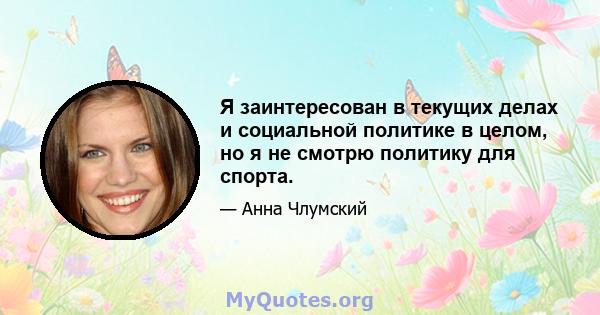 Я заинтересован в текущих делах и социальной политике в целом, но я не смотрю политику для спорта.

— Анна Члумский

MyQuotes.org